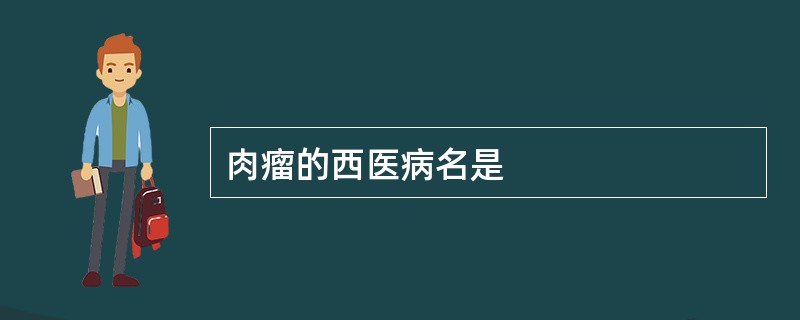 肉瘤的西医病名是